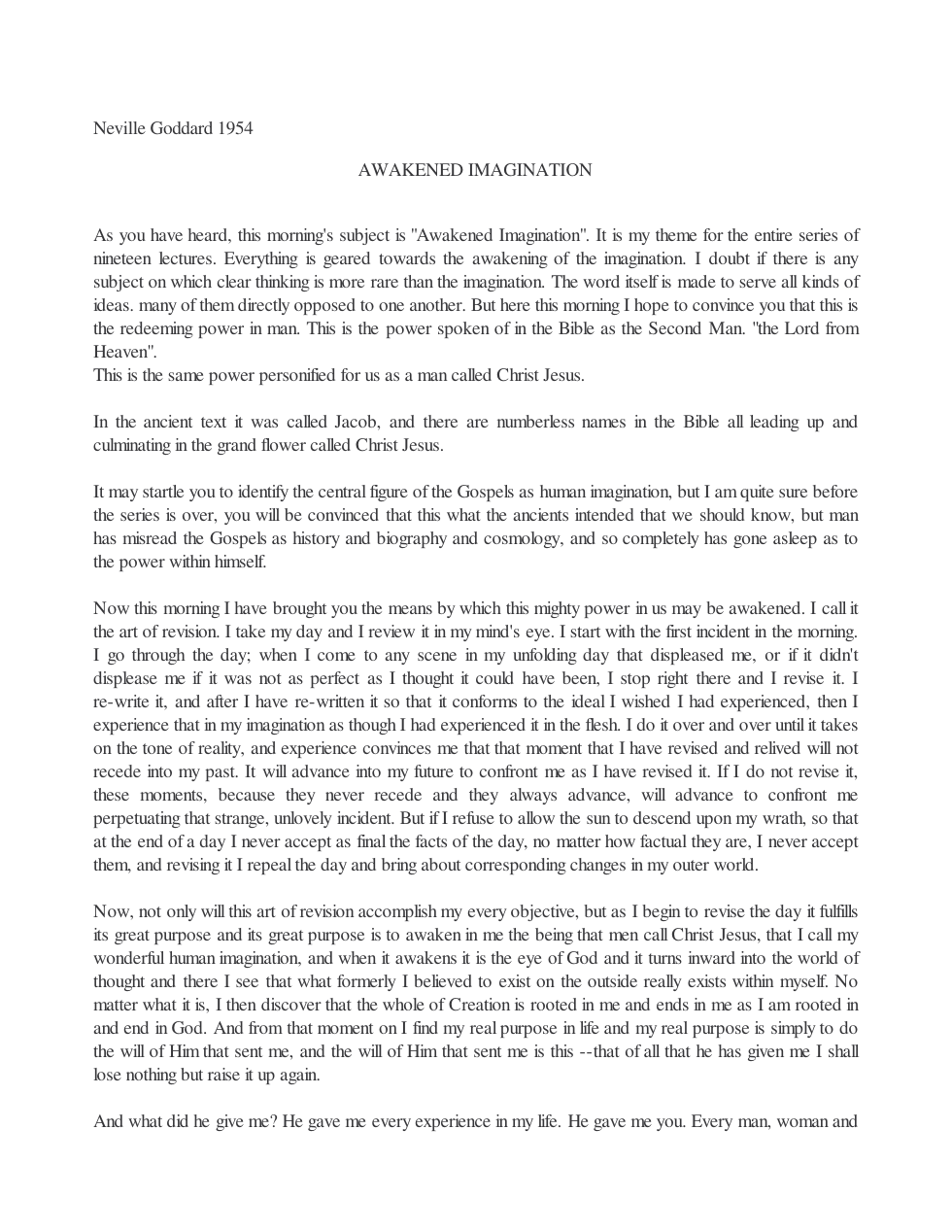 Neville Goddard 1954

AWAKENED IMAGINATION

As you have heard, this morning's subject is "Awakened Imagination". It is my theme for the entire series of nineteen lectures. Everything is geared towards the awakening of the imagination. I doubt if there is any subject on which clear thinking is more rare than the imagination. The word itself is made to serve all kinds of ideas. many of them directly opposed to one another. But here this morning I hope to convince you that this is the redeeming power in man. This is the power spoken of in the Bible as the Second Man. "the Lord from Heaven".
This is the same power personified for us as a man called Christ Jesus.

In the ancient text it was called Jacob, and there are numberless names in the Bible all leading up and culminating in the grand flower called Christ Jesus.

It may startle you to identify the central figure of the Gospels as human imagination, but I am quite sure before the series is over, you will be convinced that this what the ancients intended that we should know, but man has misread the Gospels as history and biography and cosmology, and so completely has gone asleep as to the power within himself.

Now this morning I have brought you the means by which this mighty power in us may be awakened. I call it the art of revision. I take my day and I review it in my mind's eye. I start with the first incident in the morning. I go through the day; when I come to any scene in my unfolding day that displeased me, or if it didn't displease me if it was not as perfect as I thought it could have been, I stop right there and I revise it. I re-write it, and after I have re-written it so that it conforms to the ideal I wished I had experienced, then I experience that in my imagination as though I had experienced it in the flesh. I do it over and over until it takes on the tone of reality, and experience convinces me that that moment that I have revised and relived will not recede into my past. It will advance into my future to confront me as I have revised it. If I do not revise it, these moments, because they never recede and they always advance, will advance to confront me perpetuating that strange, unlovely incident. But if I refuse to allow the sun to descend upon my wrath, so that at the end of a day I never accept as final the facts of the day, no matter how factual they are, I never accept them, and revising it I repeal the day and bring about corresponding changes in my outer world.

Now, not only will this art of revision accomplish my every objective, but as I begin to revise the day it fulfills its great purpose and its great purpose is to awaken in me the being that men call Christ Jesus, that I call my wonderful human imagination, and when it awakens it is the eye of God and it turns inward into the world of thought and there I see that what formerly I believed to exist on the outside really exists within myself. No matter what it is, I then discover that the whole of Creation is rooted in me and ends in me as I am rooted in and end in God. And from that moment on I find my real purpose in life and my real purpose is simply to do the will of Him that sent me, and the will of Him that sent me is this --that of all that he has given me I shall lose nothing but raise it up again.

And what did he give me? He gave me every experience in my life. He gave me you. Every man, woman and